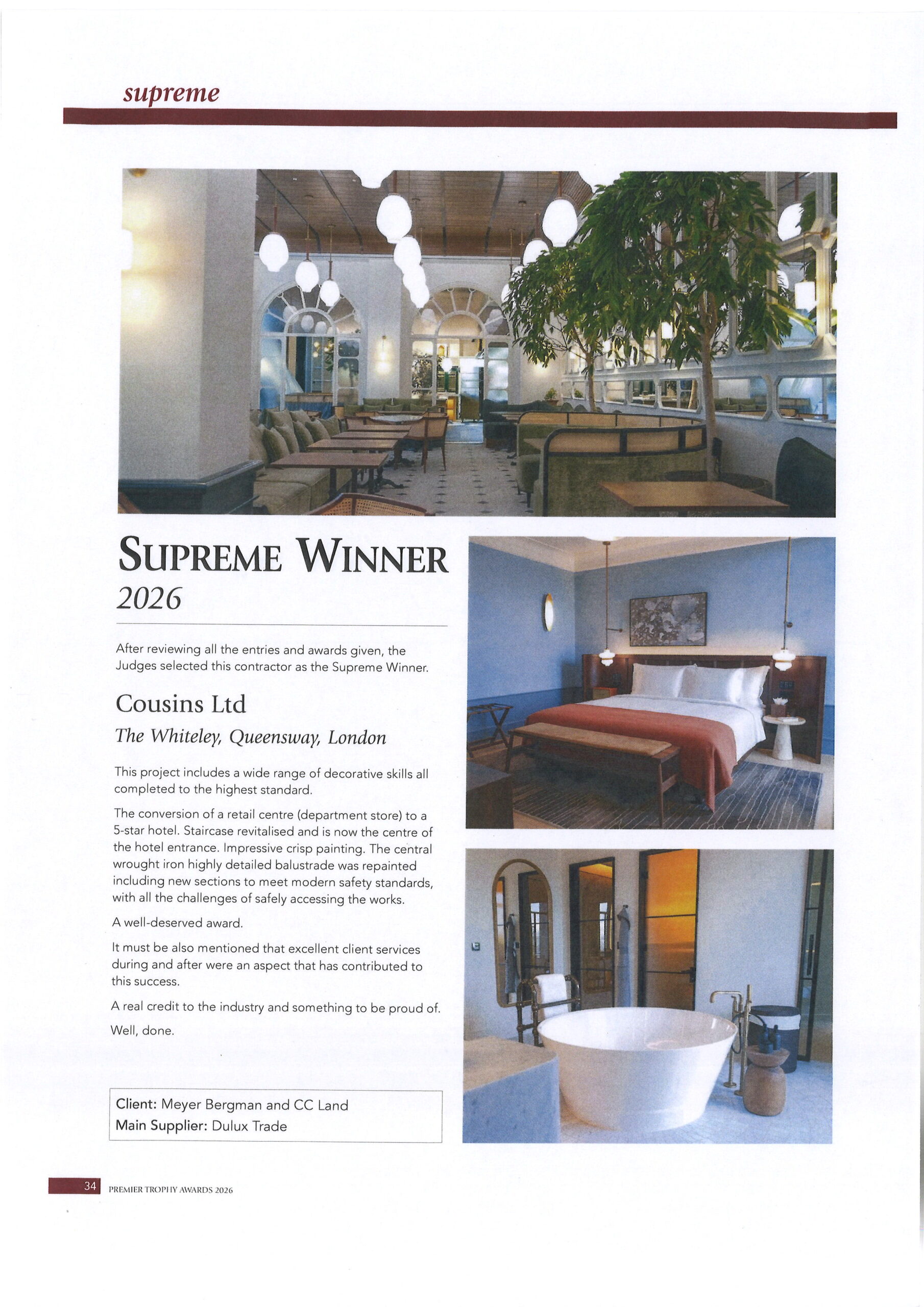 supreme

SUPREME WINNER
2026

After reviewing all the entries and awards given, the Judges selected this contractor as the Supreme Winner.

Cousins Ltd

The Whiteley, Queensway, London

This project includes a wide range of decorative skills all completed to the highest standard.

The conversion of a retail centre (department store) to a 5-star hotel. Staircase revitalised and is now the centre of the hotel entrance. Impressive crisp painting. The central wrought iron highly detailed balustrade was repainted including new sections to meet modern safety standards, with all the challenges of safely accessing the works.

A well-deserved award.

It must be also mentioned that excellent client services during and after were an aspect that has contributed to this success.

A real credit to the industry and something to be proud of.

Well, done.

Client: Meyer Bergman and CC Land
Main Supplier: Dulux Trade

34 PREMIER TROPHY AWARDS 2026